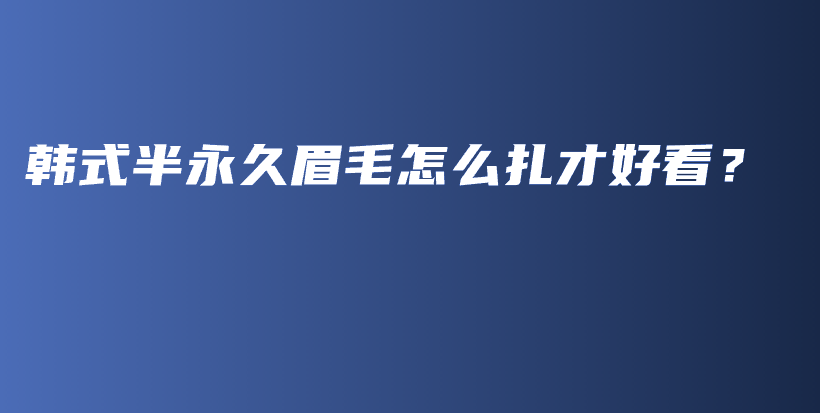 韩式半永久眉毛怎么扎才好看？